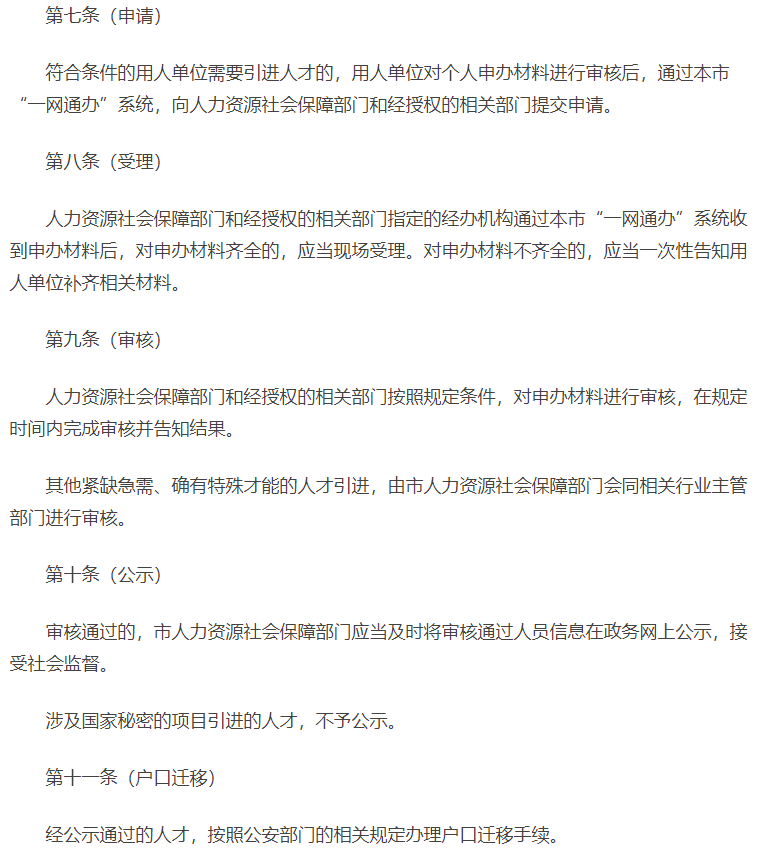 第七条（申请）

符合条件的用人单位需要引进人才的，用人单位对个人申办材料进行审核后，通过本市“一网通办”系统，向人力资源社会保障部门和经授权的相关部门提交申请。

第八条（受理）

人力资源社会保障部门和经授权的相关部门指定的经办机构通过本市“一网通办”系统收到申办材料后，对申办材料齐全的，应当现场受理。对申办材料不齐全的，应当一次性告知用人单位补齐相关材料。

第九条（审核）

人力资源社会保障部门和经授权的相关部门按照规定条件，对申办材料进行审核，在规定时间内完成审核并告知结果。

其他紧缺急需、确有特殊才能的人才引进，由市人力资源社会保障部门会同相关行业主管部门进行审核。

第十条（公示）

审核通过的，市人力资源社会保障部门应当及时将审核通过人员信息在政务网上公示，接受社会监督。

涉及国家秘密的项目引进的人才，不予公示。

第十一条（户口迁移）

经公示通过的人才，按照公安部门的相关规定办理户口迁移手续。